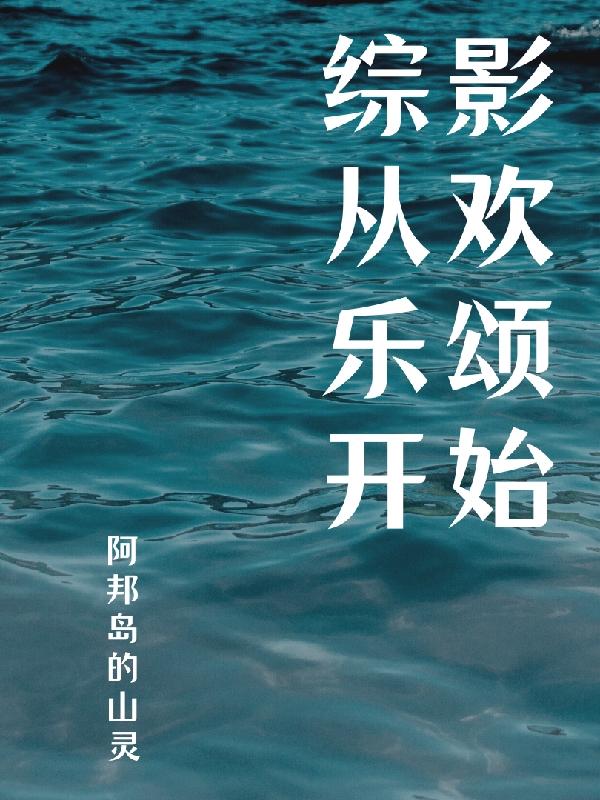 综影从欢乐颂开始

阿邦岛的山灵